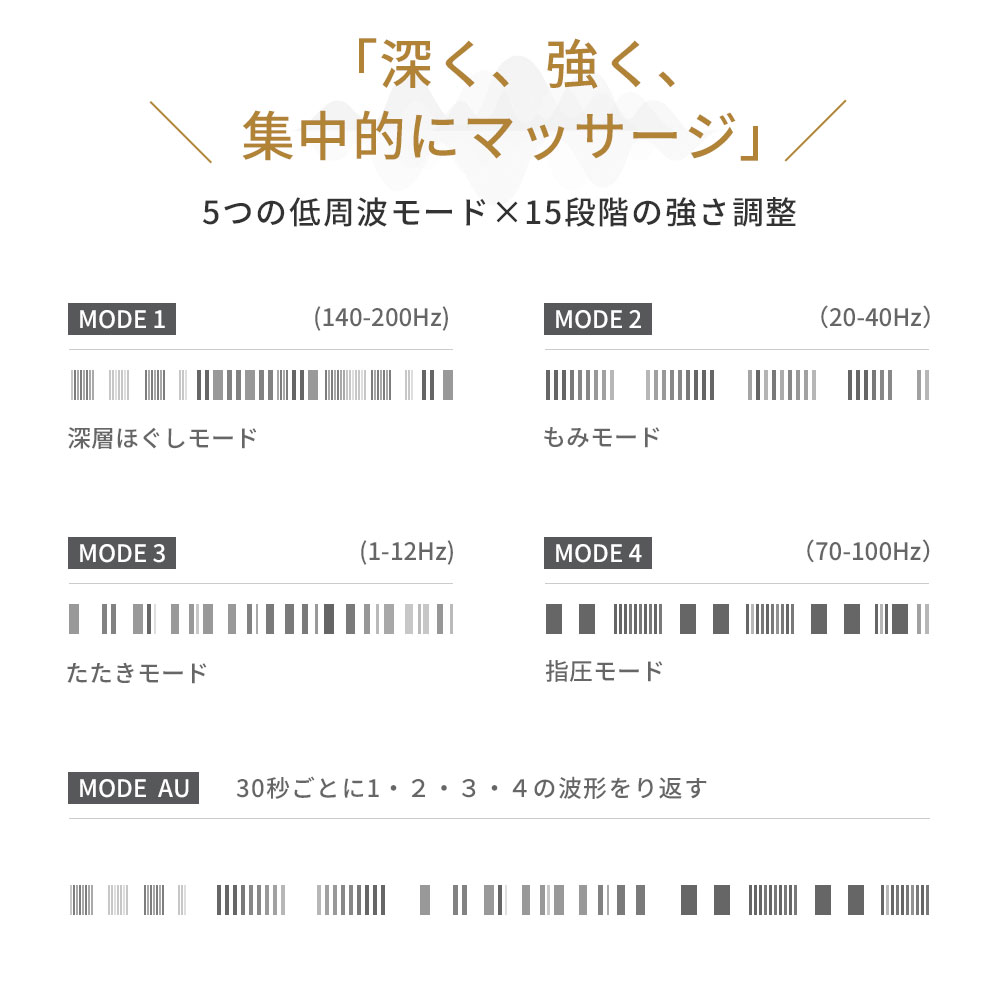 「深く、強く、
集中的にマッサージ」

5つの低周波モード×15段階の強さ調整

MODE 1 (140-200Hz)

深層ほぐしモード

MODE 2 (20-40Hz)

もみモード

MODE 3 (1-12Hz)

たたきモード

MODE 4 (70-100Hz)

指圧モード

MODE AU 30秒ごとに1・2・3・4の波形をり返す